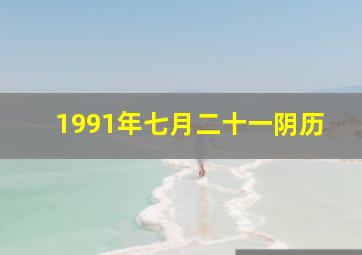 1991年七月二十一阴历